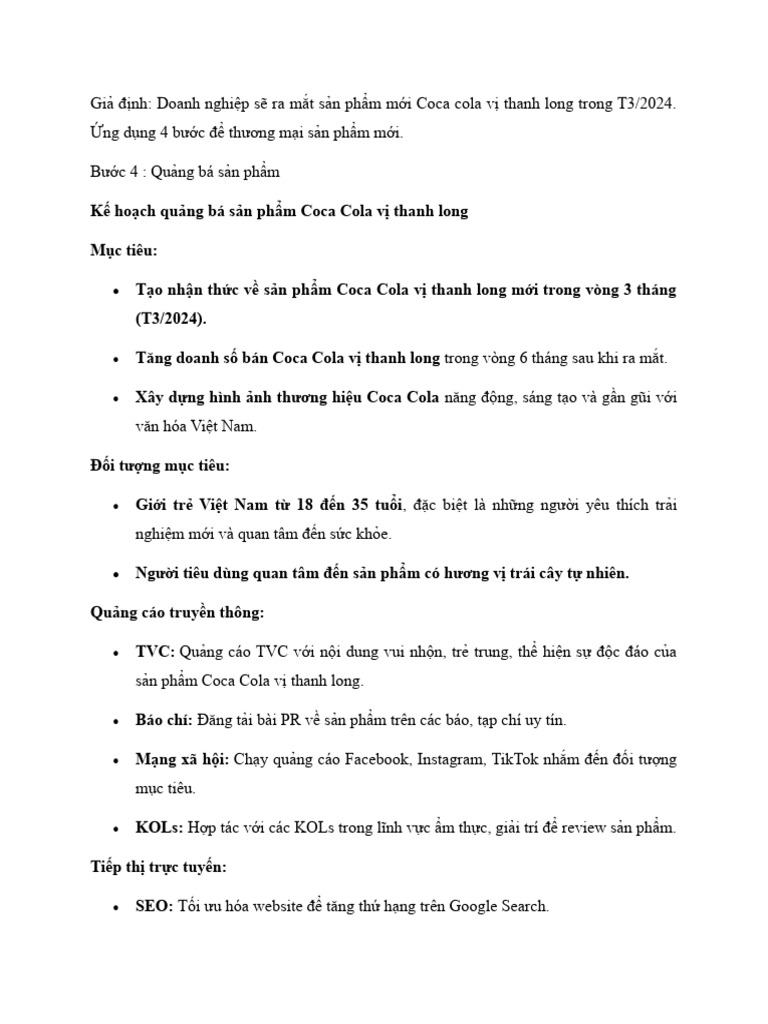 Giả định: Doanh nghiệp sẽ ra mắt sản phẩm mới Coca cola vị thanh long trong T3/2024. Ứng dụng 4 bước để thương mại sản phẩm mới.

Bước 4 : Quảng bá sản phẩm

Kế hoạch quảng bá sản phẩm Coca Cola vị thanh long

Mục tiêu:

• Tạo nhận thức về sản phẩm Coca Cola vị thanh long mới trong vòng 3 tháng (T3/2024).

• Tăng doanh số bán Coca Cola vị thanh long trong vòng 6 tháng sau khi ra mắt.

• Xây dựng hình ảnh thương hiệu Coca Cola năng động, sáng tạo và gần gũi với văn hóa Việt Nam.

Đối tượng mục tiêu:

• Giới trẻ Việt Nam từ 18 đến 35 tuổi, đặc biệt là những người yêu thích trải nghiệm mới và quan tâm đến sức khỏe.

• Người tiêu dùng quan tâm đến sản phẩm có hương vị trái cây tự nhiên.

Quảng cáo truyền thông:

• TVC: Quảng cáo TVC với nội dung vui nhộn, trẻ trung, thể hiện sự độc đáo của sản phẩm Coca Cola vị thanh long.

• Báo chí: Đăng tải bài PR về sản phẩm trên các báo, tạp chí uy tín.

• Mạng xã hội: Chạy quảng cáo Facebook, Instagram, TikTok nhắm đến đối tượng mục tiêu.

• KOLs: Hợp tác với các KOLs trong lĩnh vực ẩm thực, giải trí để review sản phẩm.

Tiếp thị trực tuyến:

• SEO: Tối ưu hóa website để tăng thứ hạng trên Google Search.